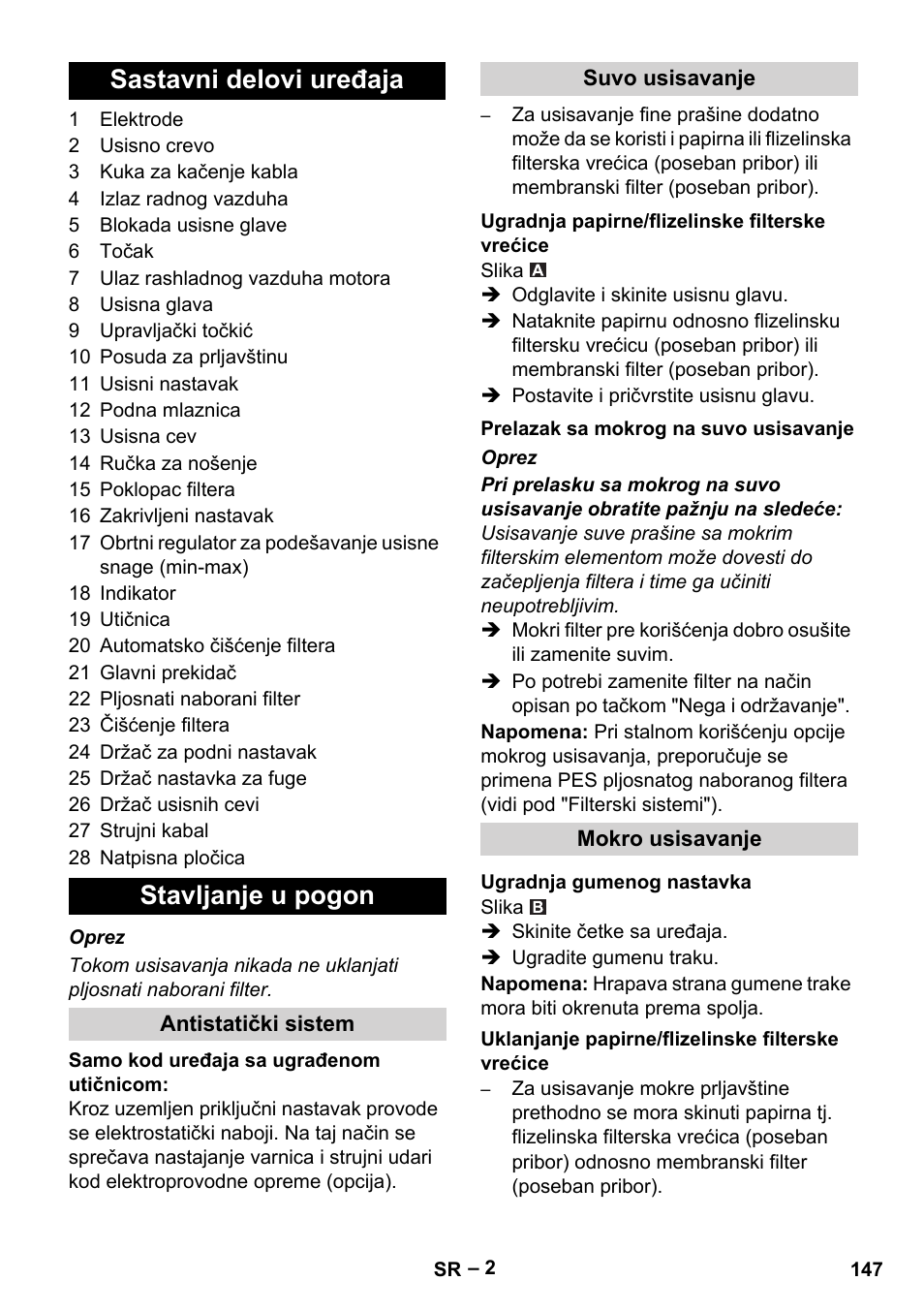 Sastavni delovi uređaja

1 Elektrode
2 Usisno crevo
3 Kuka za kačenje kabla
4 Izlaz radnog vazduha
5 Blokada usisne glave
6 Točak
7 Ulaz rashladnog vazduha motora
8 Usisna glava
9 Upravljački točkić
10 Posuda za prljavštinu
11 Usisni nastavak
12 Podna mlaznica
13 Usisna cev
14 Ručka za nošenje
15 Poklopac filtera
16 Zakrivljeni nastavak
17 Obrtni regulator za podešavanje usisne snage (min-max)
18 Indikator
19 Utičnica
20 Automatsko čišćenje filtera
21 Glavni prekidač
22 Pljosnati naborani filter
23 Čišćenje filtera
24 Držač za podni nastavak
25 Držač nastavka za fuge
26 Držač usisnih cevi
27 Strujni kabal
28 Natpisna pločica

Stavljanje u pogon

Oprez
Tokom usisavanja nikada ne uklanjati pljosnati naborani filter.

Antistatički sistem

Samo kod uređaja sa ugrađenom utičnicom:
Kroz uzemljen priključni nastavak provode se elektrostatički naboji. Na taj način se sprečava nastajanje varnica i strujni udari kod elektroprovodne opreme (opcija).

Suvo usisavanje

– Za usisavanje fine prašine dodatno može da se koristi i papirna ili flizelinska filterska vrećica (poseban pribor) ili membranski filter (poseban pribor).

Ugradnja papirne/flizelinske filterske vrećice
Slika A
➔ Odglavite i skinite usisnu glavu.
➔ Nataknite papirnu odnosno flizelinsku filtersku vrećicu (poseban pribor) ili membranski filter (poseban pribor).
➔ Postavite i pričvrstite usisnu glavu.

Prelazak sa mokrog na suvo usisavanje
Oprez
Pri prelasku sa mokrog na suvo usisavanje obratite pažnju na sledeće:
Usisavanje suve prašine sa mokrim filterskim elementom može dovesti do začepljenja filtera i time ga učiniti neupotrebljivim.
➔ Mokri filter pre korišćenja dobro osušite ili zamenite suvim.
➔ Po potrebi zamenite filter na način opisan po tačkom "Nega i održavanje".
Napomena: Pri stalnom korišćenju opcije mokrog usisavanja, preporučuje se primena PES pljosnatog naboranog filtera (vidi pod "Filterski sistemi").

Mokro usisavanje

Ugradnja gumenog nastavka
Slika B
➔ Skinite četke sa uređaja.
➔ Ugradite gumenu traku.
Napomena: Hrapava strana gumene trake mora biti okrenuta prema spolja.

Uklanjanje papirne/flizelinske filterske vrećice
– Za usisavanje mokre prljavštine prethodno se mora skinuti papirna tj. flizelinska filterska vrećica (poseban pribor) odnosno membranski filter (poseban pribor).

SR – 2 147